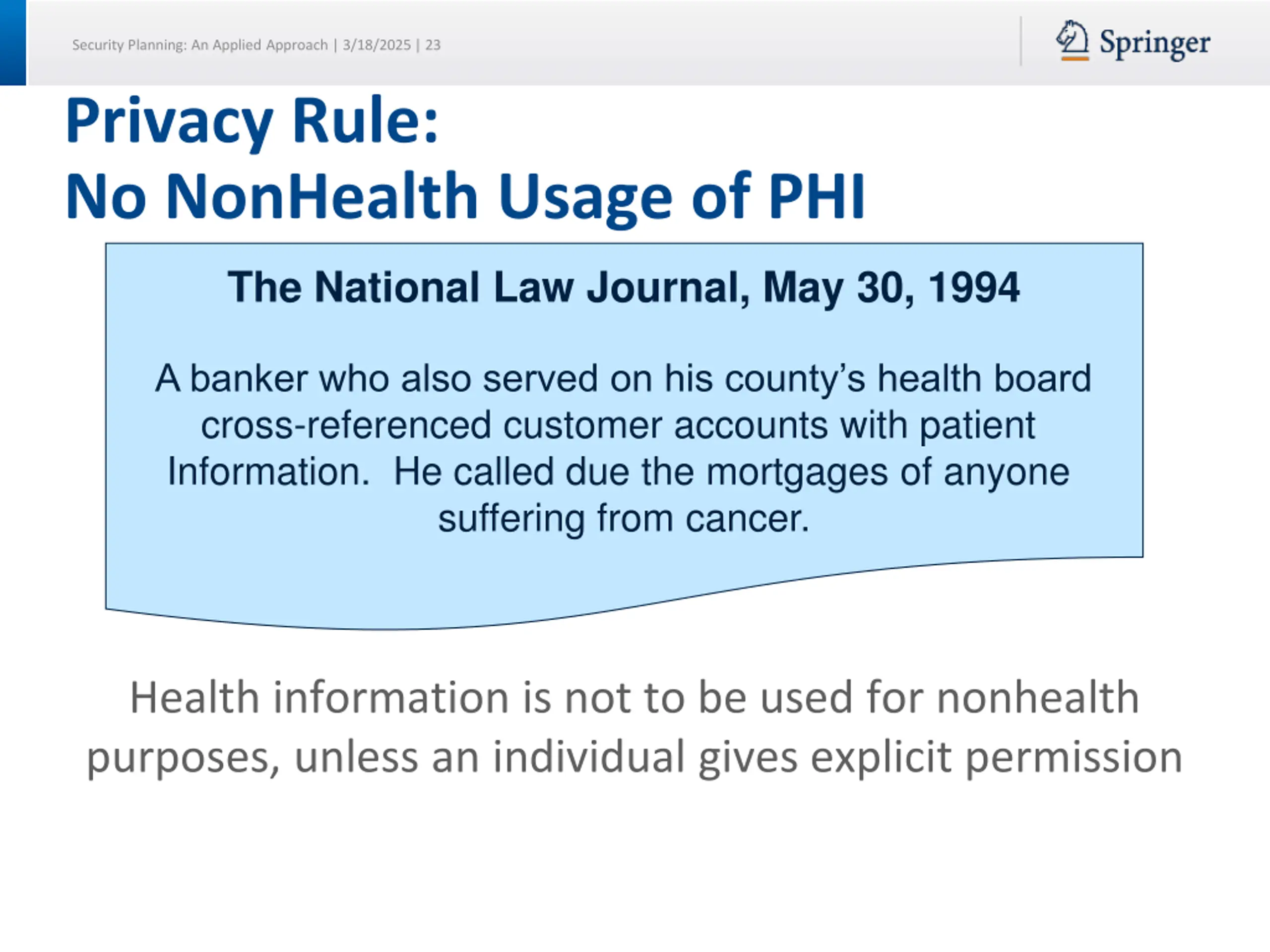 Security Planning: An Applied Approach | 3/18/2025 | 23

Springer

Privacy Rule:
No NonHealth Usage of PHI

The National Law Journal, May 30, 1994

A banker who also served on his county's health board cross-referenced customer accounts with patient Information. He called due the mortgages of anyone suffering from cancer.

Health information is not to be used for nonhealth purposes, unless an individual gives explicit permission